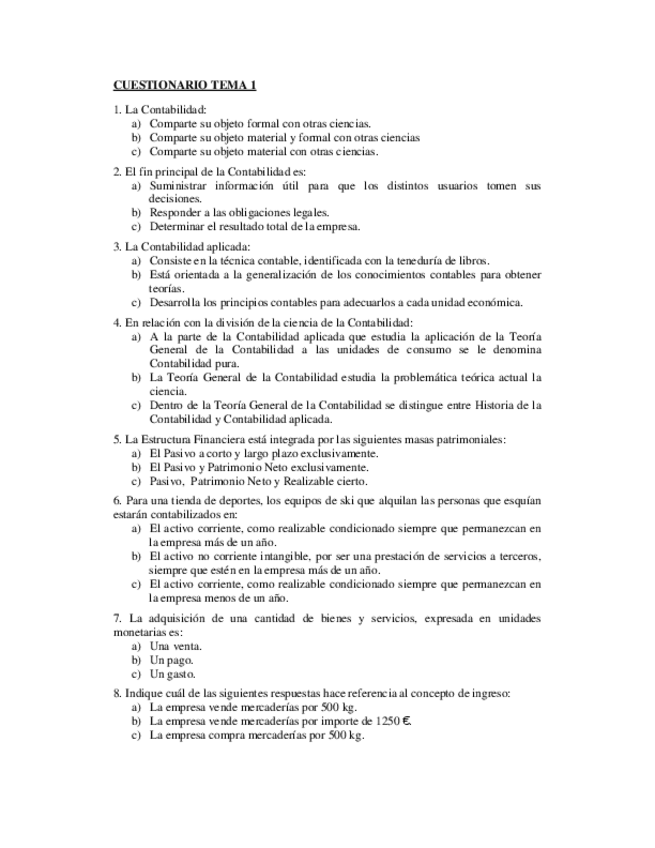 CUESTIONARIO TEMA 1

1. La Contabilidad:
a) Comparte su objeto formal con otras ciencias.
b) Comparte su objeto material y formal con otras ciencias
c) Comparte su objeto material con otras ciencias.

2. El fin principal de la Contabilidad es:
a) Suministrar información útil para que los distintos usuarios tomen sus decisiones.
b) Responder a las obligaciones legales.
c) Determinar el resultado total de la empresa.

3. La Contabilidad aplicada:
a) Consiste en la técnica contable, identificada con la teneduría de libros.
b) Está orientada a la generalización de los conocimientos contables para obtener teorías.
c) Desarrolla los principios contables para adecuarlos a cada unidad económica.

4. En relación con la división de la ciencia de la Contabilidad:
a) A la parte de la Contabilidad aplicada que estudia la aplicación de la Teoría General de la Contabilidad a las unidades de consumo se le denomina Contabilidad pura.
b) La Teoría General de la Contabilidad estudia la problemática teórica actual la ciencia.
c) Dentro de la Teoría General de la Contabilidad se distingue entre Historia de la Contabilidad y Contabilidad aplicada.

5. La Estructura Financiera está integrada por las siguientes masas patrimoniales:
a) El Pasivo a corto y largo plazo exclusivamente.
b) El Pasivo y Patrimonio Neto exclusivamente.
c) Pasivo, Patrimonio Neto y Realizable cierto.

6. Para una tienda de deportes, los equipos de ski que alquilan las personas que esquían estarán contabilizados en:
a) El activo corriente, como realizable condicionado siempre que permanezcan en la empresa más de un año.
b) El activo no corriente intangible, por ser una prestación de servicios a terceros, siempre que estén en la empresa más de un año.
c) El activo corriente, como realizable condicionado siempre que permanezcan en la empresa menos de un año.

7. La adquisición de una cantidad de bienes y servicios, expresada en unidades monetarias es:
a) Una venta.
b) Un pago.
c) Un gasto.

8. Indique cuál de las siguientes respuestas hace referencia al concepto de ingreso:
a) La empresa vende mercaderías por 500 kg.
b) La empresa vende mercaderías por importe de 1250 €.
c) La empresa compra mercaderías por 500 kg.